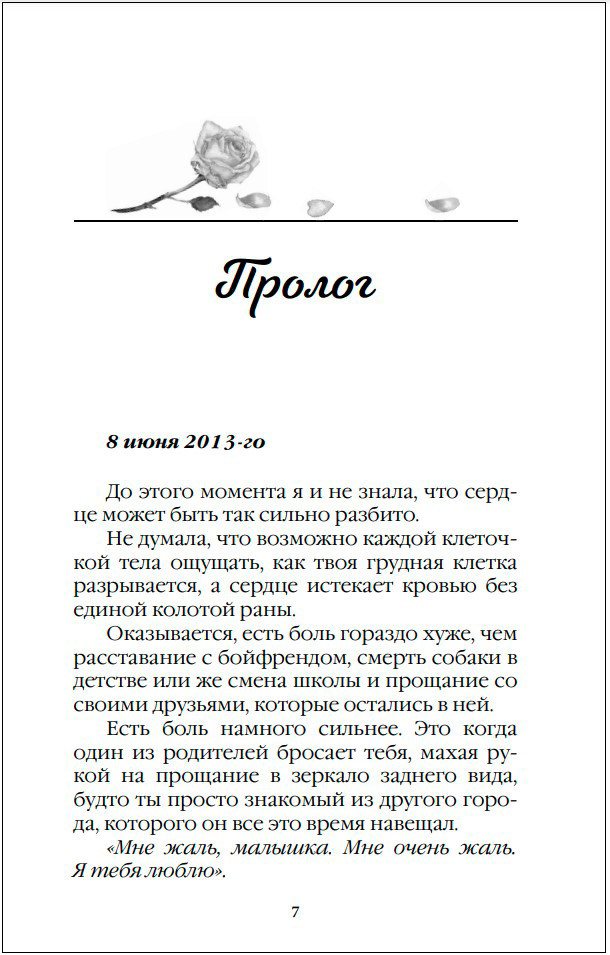 Пролог

8 июня 2013-го

До этого момента я и не знала, что сердце может быть так сильно разбито.

Не думала, что возможно каждой клеточкой тела ощущать, как твоя грудная клетка разрывается, а сердце истекает кровью без единой колотой раны.

Оказывается, есть боль гораздо хуже, чем расставание с бойфрендом, смерть собаки в детстве или же смена школы и прощание со своими друзьями, которые остались в ней.

Есть боль намного сильнее. Это когда один из родителей бросает тебя, махая рукой на прощание в зеркало заднего вида, будто ты просто знакомый из другого города, которого он все это время навещал.

«Мне жаль, малышка. Мне очень жаль. Я тебя люблю».

7